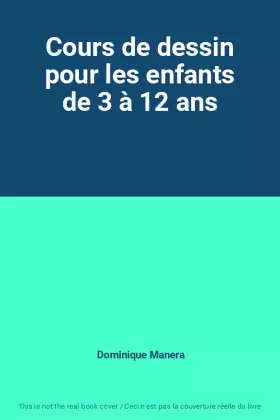 Cours de dessin pour les enfants de 3 à 12 ans

Dominique Manera

This is not the real book cover / Ceci n'est pas la couverture réelle du livre